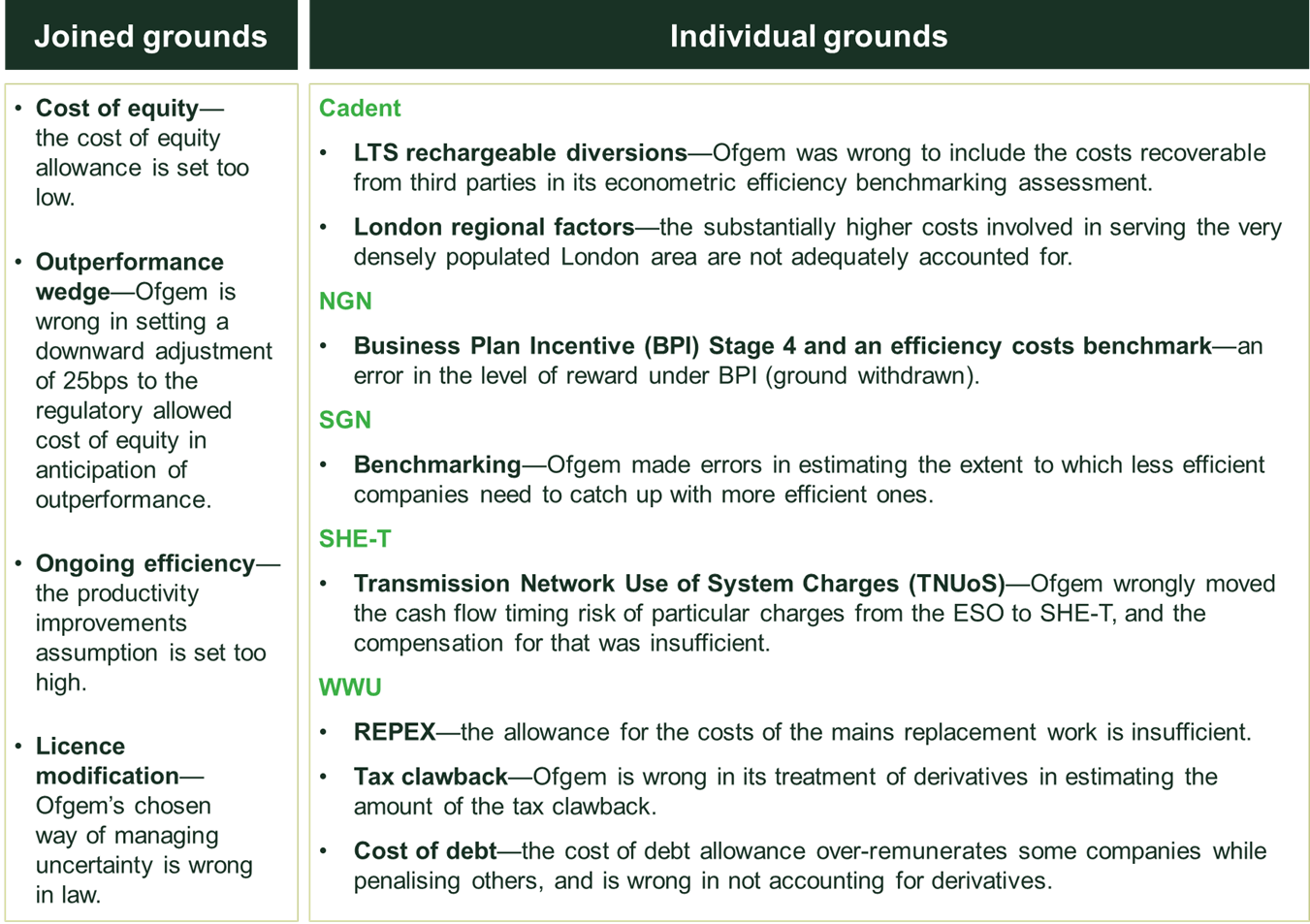 Joined grounds

• Cost of equity—the cost of equity allowance is set too low.

• Outperformance wedge—Ofgem is wrong in setting a downward adjustment of 25bps to the regulatory allowed cost of equity in anticipation of outperformance.

• Ongoing efficiency—the productivity improvements assumption is set too high.

• Licence modification—Ofgem's chosen way of managing uncertainty is wrong in law.

Individual grounds

Cadent

• LTS rechargeable diversions—Ofgem was wrong to include the costs recoverable from third parties in its econometric efficiency benchmarking assessment.

• London regional factors—the substantially higher costs involved in serving the very densely populated London area are not adequately accounted for.

NGN

• Business Plan Incentive (BPI) Stage 4 and an efficiency costs benchmark—an error in the level of reward under BPI (ground withdrawn).

SGN

• Benchmarking—Ofgem made errors in estimating the extent to which less efficient companies need to catch up with more efficient ones.

SHE-T

• Transmission Network Use of System Charges (TNUoS)—Ofgem wrongly moved the cash flow timing risk of particular charges from the ESO to SHE-T, and the compensation for that was insufficient.

WWU

• REPEX—the allowance for the costs of the mains replacement work is insufficient.

• Tax clawback—Ofgem is wrong in its treatment of derivatives in estimating the amount of the tax clawback.

• Cost of debt—the cost of debt allowance over-remunerates some companies while penalising others, and is wrong in not accounting for derivatives.